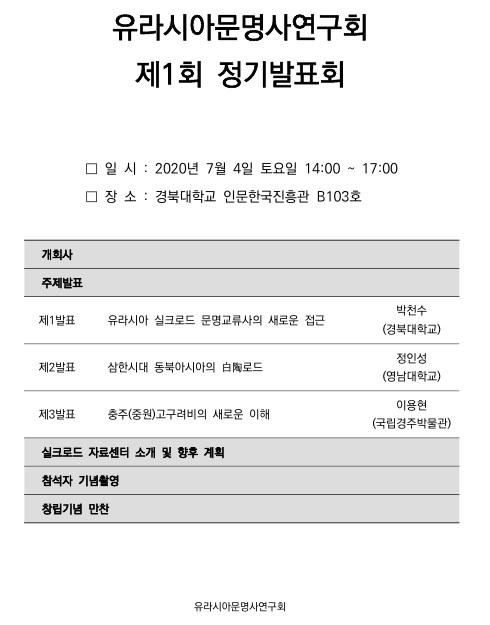 유라시아문명사연구회
제1회 정기발표회

□ 일 시 : 2020년 7월 4일 토요일 14:00 ~ 17:00
□ 장 소 : 경북대학교 인문한국진흥관 B103호

| 개회사 | | |
|---|---|---|
| 주제발표 | | |
| 제1발표 | 유라시아 실크로드 문명교류사의 새로운 접근 | 박천수 (경북대학교) |
| 제2발표 | 삼한시대 동북아시아의 白陶로드 | 정인성 (영남대학교) |
| 제3발표 | 충주(중원)고구려비의 새로운 이해 | 이용현 (국립경주박물관) |
| 실크로드 자료센터 소개 및 향후 계획 | | |
| 참석자 기념촬영 | | |
| 창립기념 만찬 | | |

유라시아문명사연구회